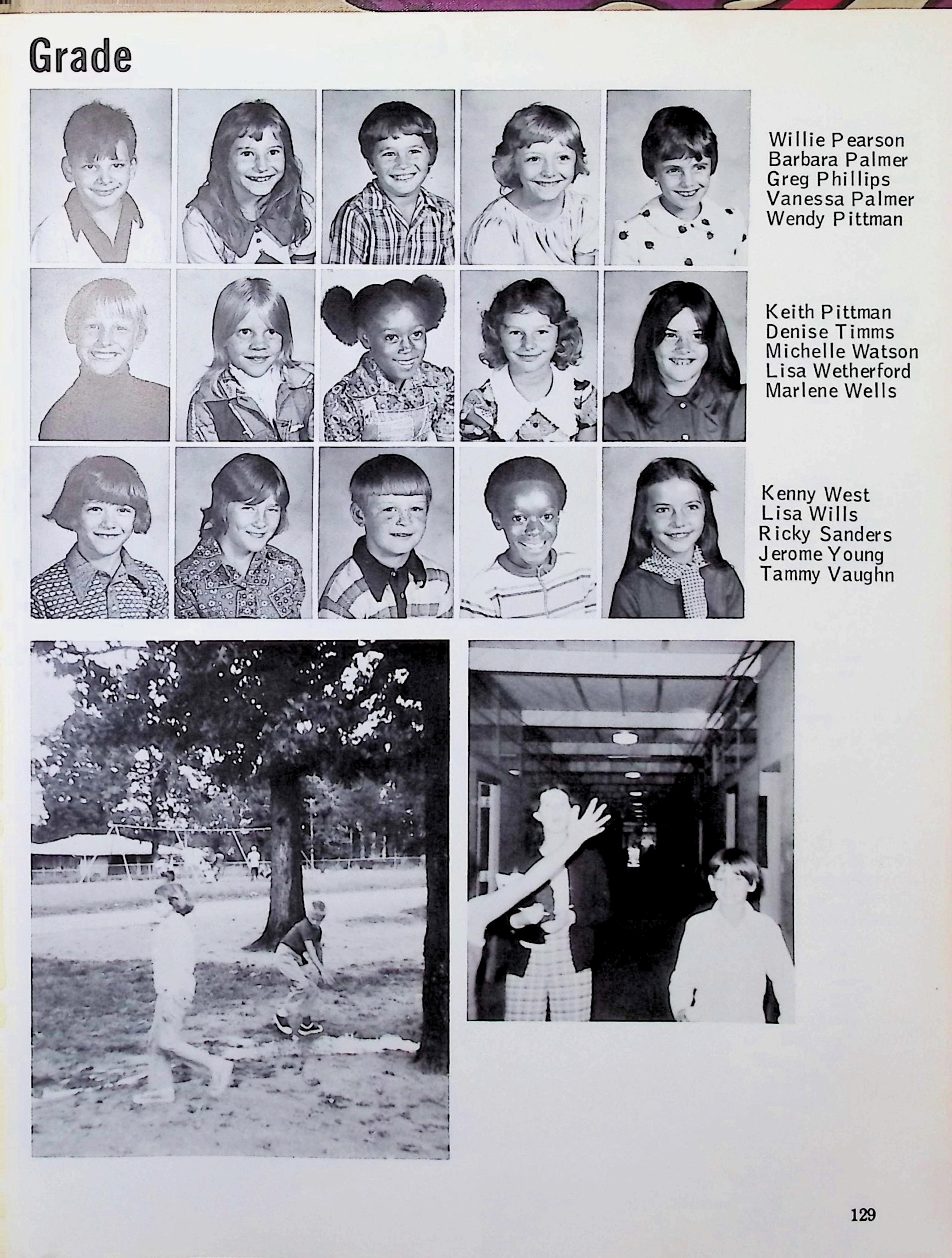 Grade

Willie Pearson
Barbara Palmer
Greg Phillips
Vanessa Palmer
Wendy Pittman

Keith Pittman
Denise Timms
Michelle Watson
Lisa Wetherford
Marlene Wells

Kenny West
Lisa Wills
Ricky Sanders
Jerome Young
Tammy Vaughn

129